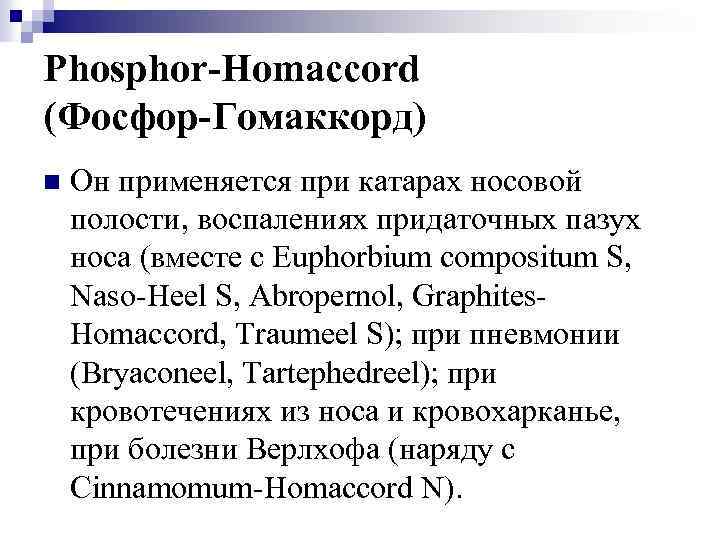 Phosphor-Homaccord (Фосфор-Гомаккорд)

Он применяется при катарах носовой полости, воспалениях придаточных пазух носа (вместе с Euphorbium compositum S, Naso-Heel S, Abropernol, Graphites-Homaccord, Traumeel S); при пневмонии (Bryaconeel, Tartephedreel); при кровотечениях из носа и кровохарканье, при болезни Верлхофа (наряду с Cinnamomum-Homaccord N).